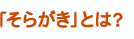 「そらがき」とは?